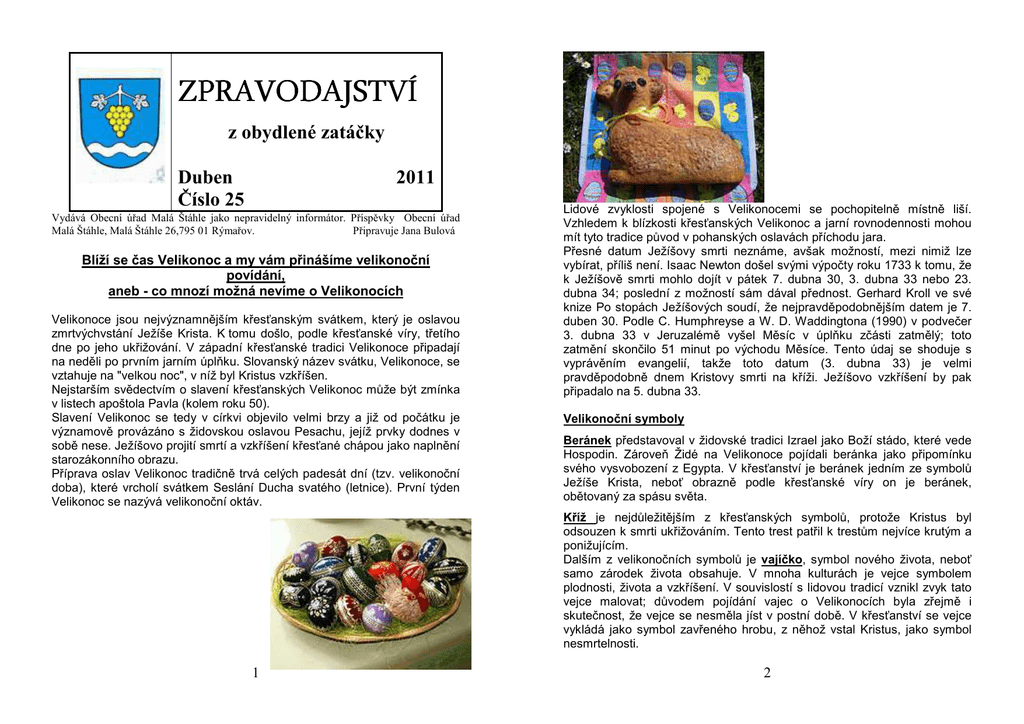 ZPRAVODAJSTVÍ

z obydlené zatáčky

Duben 2011
Číslo 25

Vydává Obecní úřad Malá Štáhle jako nepravidelný informátor. Příspěvky Obecní úřad Malá Štáhle, Malá Štáhle 26,795 01 Rýmařov. Připravuje Jana Bulová

Blíží se čas Velikonoc a my vám přinášíme velikonoční povídání,
aneb - co mnozí možná nevíme o Velikonocích

Velikonoce jsou nejvýznamnějším křesťanským svátkem, který je oslavou zmrtvýchvstání Ježíše Krista. K tomu došlo, podle křesťanské víry, třetího dne po jeho ukřižování. V západní křesťanské tradici Velikonoce připadají na neděli po prvním jarním úplňku. Slovanský název svátku, Velikonoce, se vztahuje na "velkou noc", v níž byl Kristus vzkříšen.
Nejstarším svědectvím o slavení křesťanských Velikonoc může být zmínka v listech apoštola Pavla (kolem roku 50).
Slavení Velikonoc se tedy v církvi objevilo velmi brzy a již od počátku je významově provázáno s židovskou oslavou Pesachu, jejíž prvky dodnes v sobě nese. Ježíšovo projití smrtí a vzkříšení křesťané chápou jako naplnění starozákonního obrazu.
Příprava oslav Velikonoc tradičně trvá celých padesát dní (tzv. velikonoční doba), které vrcholí svátkem Seslání Ducha svatého (letnice). První týden Velikonoc se nazývá velikonoční oktáv.

1

Lidové zvyklosti spojené s Velikonocemi se pochopitelně místně liší. Vzhledem k blízkosti křesťanských Velikonoc a jarní rovnodennosti mohou mít tyto tradice původ v pohanských oslavách příchodu jara.
Přesné datum Ježíšovy smrti neznáme, avšak možností, mezi nimiž lze vybírat, příliš není. Isaac Newton došel svými výpočty roku 1733 k tomu, že k Ježíšově smrti mohlo dojít v pátek 7. dubna 30, 3. dubna 33 nebo 23. dubna 34; poslední z možností sám dával přednost. Gerhard Kroll ve své knize Po stopách Ježíšových soudí, že nejpravděpodobnějším datem je 7. duben 30. Podle C. Humphreyse a W. D. Waddingtona (1990) v podvečer 3. dubna 33 v Jeruzalémě vyšel Měsíc v úplňku zčásti zatmělý; toto zatmění skončilo 51 minut po východu Měsíce. Tento údaj se shoduje s vyprávěním evangelií, takže toto datum (3. dubna 33) je velmi pravděpodobně dnem Kristovy smrti na kříži. Ježíšovo vzkříšení by pak připadalo na 5. dubna 33.

Velikonoční symboly

Beránek představoval v židovské tradici Izrael jako Boží stádo, které vede Hospodin. Zároveň Židé na Velikonoce pojídali beránka jako připomínku svého vysvobození z Egypta. V křesťanství je beránek jedním ze symbolů Ježíše Krista, neboť obrazně podle křesťanské víry on je beránek, obětovaný za spásu světa.

Kříž je nejdůležitějším z křesťanských symbolů, protože Kristus byl odsouzen k smrti ukřižováním. Tento trest patřil k trestům nejvíce krutým a ponižujícím.
Dalším z velikonočních symbolů je vajíčko, symbol nového života, neboť samo zárodek života obsahuje. V mnoha kulturách je vejce symbolem plodnosti, života a vzkříšení. V souvislosti s lidovou tradicí vznikl zvyk tato vejce malovat; důvodem pojídání vajec o Velikonocích byla zřejmě i skutečnost, že vejce se nesměla jíst v postní době. V křesťanství se vejce vykládá jako symbol zavřeného hrobu, z něhož vstal Kristus, jako symbol nesmrtelnosti.

2